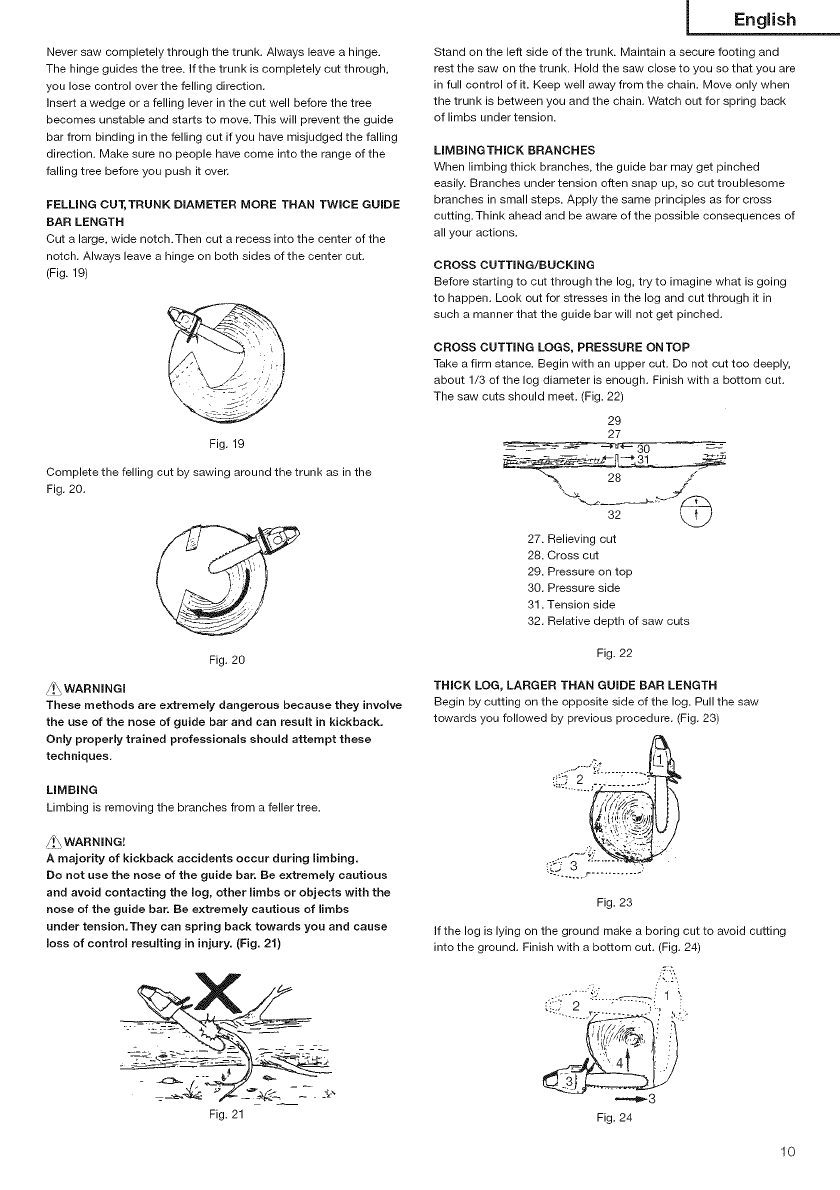 English

Never saw completely through the trunk. Always leave a hinge. The hinge guides the tree. If the trunk is completely cut through, you lose control over the felling direction.
Insert a wedge or a felling lever in the cut well before the tree becomes unstable and starts to move. This will prevent the guide bar from binding in the felling cut if you have misjudged the falling direction. Make sure no people have come into the range of the falling tree before you push it over.

FELLING CUT, TRUNK DIAMETER MORE THAN TWICE GUIDE BAR LENGTH
Cut a large, wide notch. Then cut a recess into the center of the notch. Always leave a hinge on both sides of the center cut. (Fig. 19)

Fig. 19

Complete the felling cut by sawing around the trunk as in the Fig. 20.

Fig. 20

WARNING!
These methods are extremely dangerous because they involve the use of the nose of guide bar and can result in kickback. Only properly trained professionals should attempt these techniques.

LIMBING
Limbing is removing the branches from a feller tree.

WARNING!
A majority of kickback accidents occur during limbing.
Do not use the nose of the guide bar. Be extremely cautious and avoid contacting the log, other limbs or objects with the nose of the guide bar. Be extremely cautious of limbs under tension. They can spring back towards you and cause loss of control resulting in injury. (Fig. 21)

Fig. 21

Stand on the left side of the trunk. Maintain a secure footing and rest the saw on the trunk. Hold the saw close to you so that you are in full control of it. Keep well away from the chain. Move only when the trunk is between you and the chain. Watch out for spring back of limbs under tension.

LIMBING THICK BRANCHES
When limbing thick branches, the guide bar may get pinched easily. Branches under tension often snap up, so cut troublesome branches in small steps. Apply the same principles as for cross cutting. Think ahead and be aware of the possible consequences of all your actions.

CROSS CUTTING/BUCKING
Before starting to cut through the log, try to imagine what is going to happen. Look out for stresses in the log and cut through it in such a manner that the guide bar will not get pinched.

CROSS CUTTING LOGS, PRESSURE ON TOP
Take a firm stance. Begin with an upper cut. Do not cut too deeply, about 1/3 of the log diameter is enough. Finish with a bottom cut. The saw cuts should meet. (Fig. 22)

29
27
30
31
28
32

27. Relieving cut
28. Cross cut
29. Pressure on top
30. Pressure side
31. Tension side
32. Relative depth of saw cuts

Fig. 22

THICK LOG, LARGER THAN GUIDE BAR LENGTH
Begin by cutting on the opposite side of the log. Pull the saw towards you followed by previous procedure. (Fig. 23)

1
2
3

Fig. 23

If the log is lying on the ground make a boring cut to avoid cutting into the ground. Finish with a bottom cut. (Fig. 24)

1
2
4
3
3

Fig. 24

10